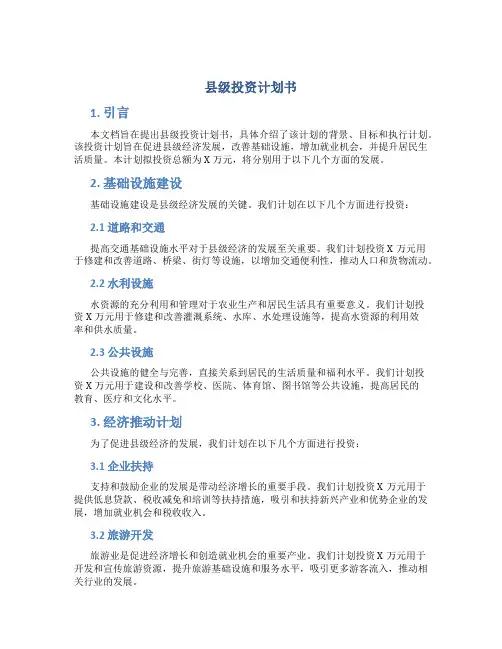 县级投资计划书

1. 引言

本文档旨在提出县级投资计划书，具体介绍了该计划的背景、目标和执行计划。该投资计划旨在促进县级经济发展，改善基础设施，增加就业机会，并提升居民生活质量。本计划拟投资总额为 X 万元，将分别用于以下几个方面的发展。

2. 基础设施建设

基础设施建设是县级经济发展的关键。我们计划在以下几个方面进行投资：

2.1 道路和交通

提高交通基础设施水平对于县级经济的发展至关重要。我们计划投资 X 万元用于修建和改善道路、桥梁、街灯等设施，以增加交通便利性，推动人口和货物流动。

2.2 水利设施

水资源的充分利用和管理对于农业生产和居民生活具有重要意义。我们计划投资 X 万元用于修建和改善灌溉系统、水库、水处理设施等，提高水资源的利用效率和供水质量。

2.3 公共设施

公共设施的健全与完善，直接关系到居民的生活质量和福利水平。我们计划投资 X 万元用于建设和改善学校、医院、体育馆、图书馆等公共设施，提高居民的教育、医疗和文化水平。

3. 经济推动计划

为了促进县级经济的发展，我们计划在以下几个方面进行投资：

3.1 企业扶持

支持和鼓励企业的发展是带动经济增长的重要手段。我们计划投资 X 万元用于提供低息贷款、税收减免和培训等扶持措施，吸引和扶持新兴产业和优势企业的发展，增加就业机会和税收收入。

3.2 旅游开发

旅游业是促进经济增长和创造就业机会的重要产业。我们计划投资 X 万元用于开发和宣传旅游资源，提升旅游基础设施和服务水平，吸引更多游客流入，推动相关行业的发展。